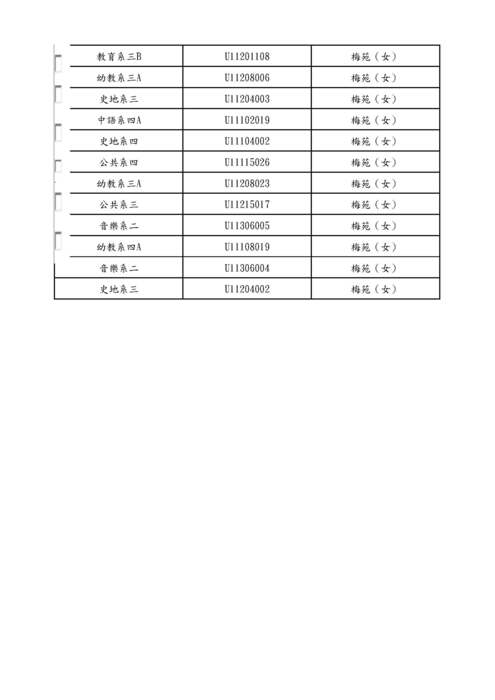 | | | |
|---|---|---|
| 教育系三B | U11201108 | 梅苑（女） |
| 幼教系三A | U11208006 | 梅苑（女） |
| 史地系三 | U11204003 | 梅苑（女） |
| 中語系四A | U11102019 | 梅苑（女） |
| 史地系四 | U11104002 | 梅苑（女） |
| 公共系四 | U11115026 | 梅苑（女） |
| 幼教系三A | U11208023 | 梅苑（女） |
| 公共系三 | U11215017 | 梅苑（女） |
| 音樂系二 | U11306005 | 梅苑（女） |
| 幼教系四A | U11108019 | 梅苑（女） |
| 音樂系二 | U11306004 | 梅苑（女） |
| 史地系三 | U11204002 | 梅苑（女） |